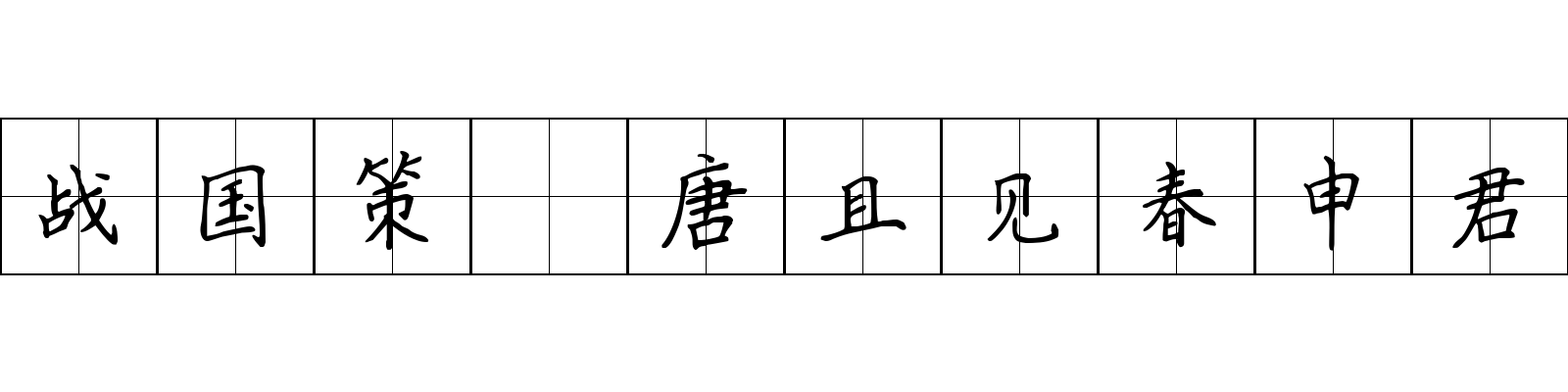 战国策 唐且见春申君